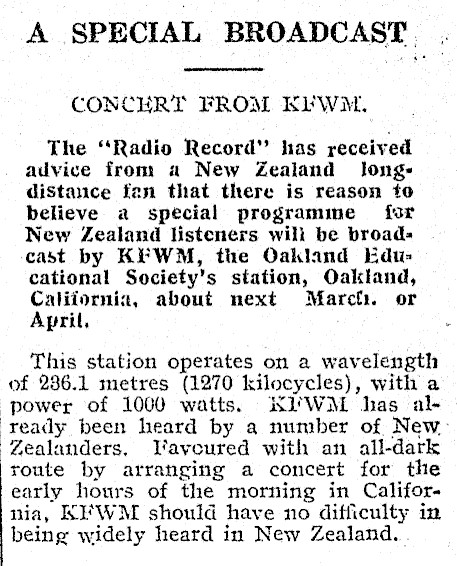 A SPECIAL BROADCAST

CONCERT FROM KFWM.

The "Radio Record" has received advice from a New Zealand long-distance fan that there is reason to believe a special programme for New Zealand listeners will be broadcast by KFWM, the Oakland Educational Society's station, Oakland, California, about next March. or April.

This station operates on a wavelength of 236.1 metres (1270 kilocycles), with a power of 1000 watts. KFWM has already been heard by a number of New Zealanders. Favoured with an all-dark route by arranging a concert for the early hours of the morning in California, KFWM should have no difficulty in being widely heard in New Zealand.